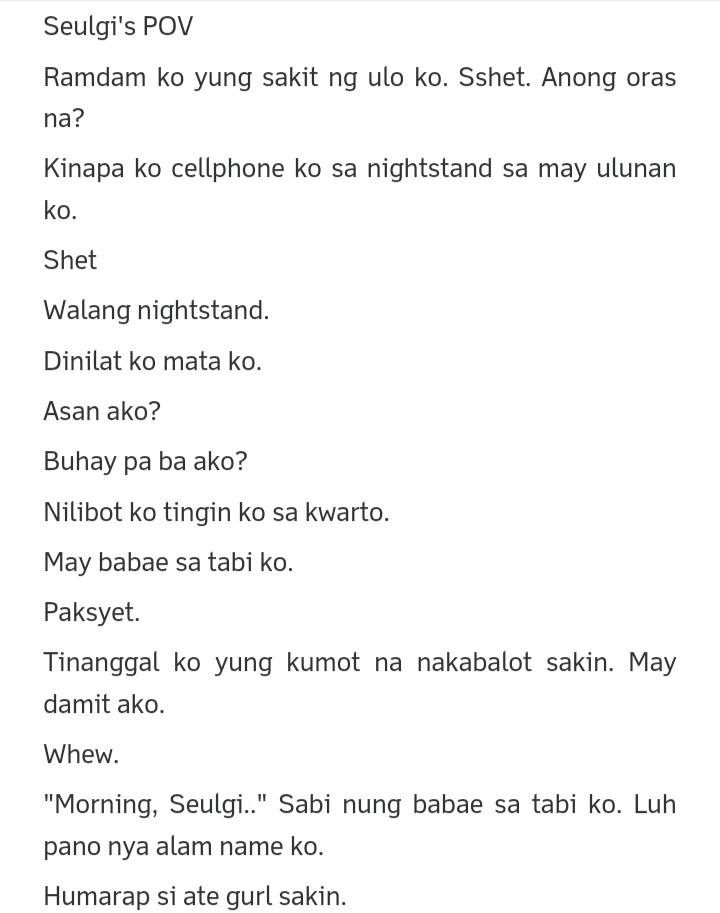 Seulgi's POV

Ramdam ko yung sakit ng ulo ko. Sshet. Anong oras na?

Kinapa ko cellphone ko sa nightstand sa may ulunan ko.

Shet

Walang nightstand.

Dinilat ko mata ko.

Asan ako?

Buhay pa ba ako?

Nilibot ko tingin ko sa kwarto.

May babae sa tabi ko.

Paksyet.

Tinanggal ko yung kumot na nakabalot sakin. May damit ako.

Whew.

"Morning, Seulgi.." Sabi nung babae sa tabi ko. Luh pano nya alam name ko.

Humarap si ate gurl sakin.